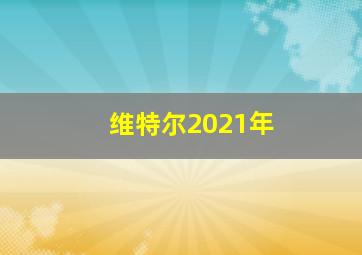 维特尔2021年